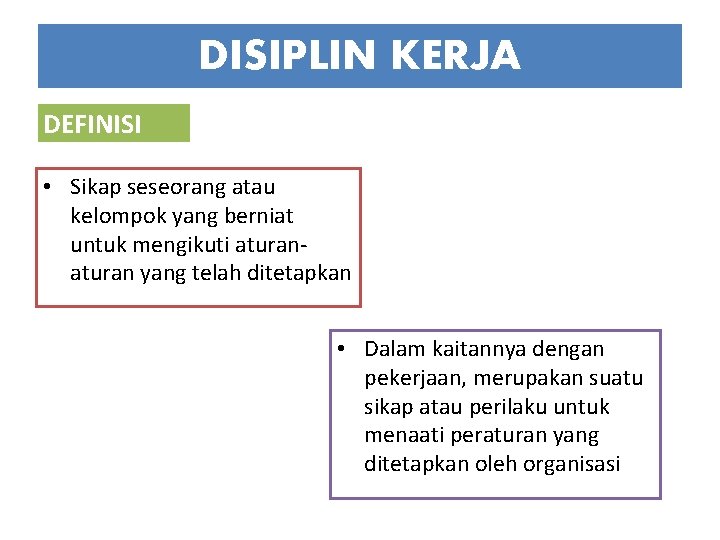 DISIPLIN KERJA

DEFINISI

• Sikap seseorang atau kelompok yang berniat untuk mengikuti aturan-aturan yang telah ditetapkan

• Dalam kaitannya dengan pekerjaan, merupakan suatu sikap atau perilaku untuk menaati peraturan yang ditetapkan oleh organisasi